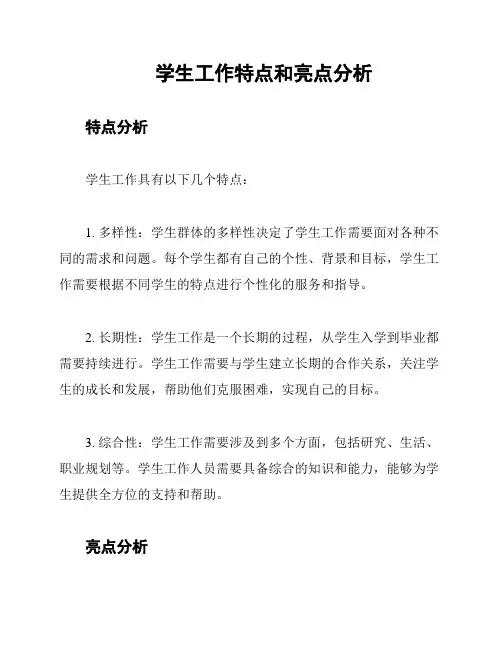 学生工作特点和亮点分析

特点分析

学生工作具有以下几个特点：

1. 多样性：学生群体的多样性决定了学生工作需要面对各种不同的需求和问题。每个学生都有自己的个性、背景和目标，学生工作需要根据不同学生的特点进行个性化的服务和指导。

2. 长期性：学生工作是一个长期的过程，从学生入学到毕业都需要持续进行。学生工作需要与学生建立长期的合作关系，关注学生的成长和发展，帮助他们克服困难，实现自己的目标。

3. 综合性：学生工作需要涉及到多个方面，包括研究、生活、职业规划等。学生工作人员需要具备综合的知识和能力，能够为学生提供全方位的支持和帮助。

亮点分析